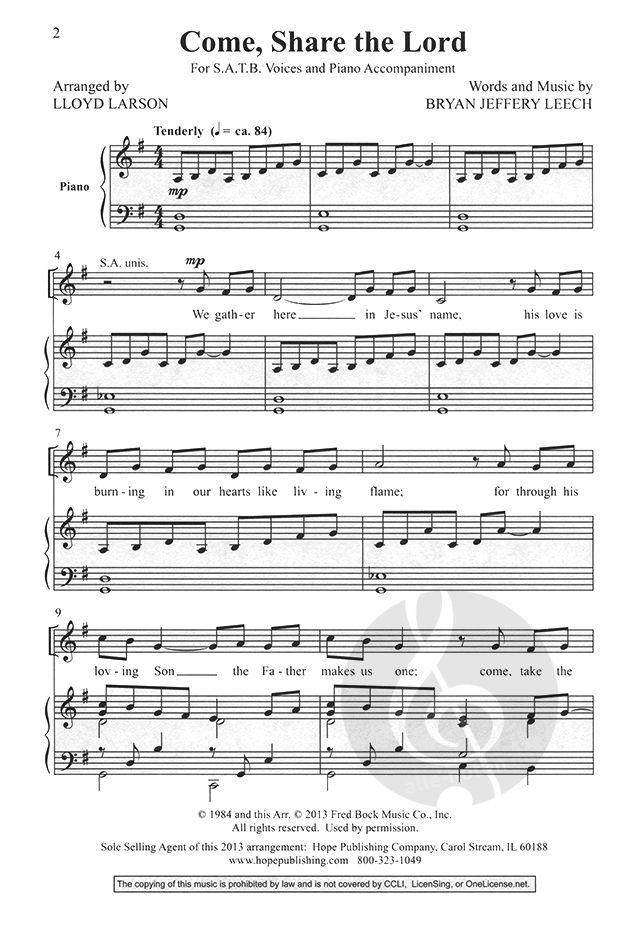 2

Come, Share the Lord

For S.A.T.B. Voices and Piano Accompaniment

Arranged by
LLOYD LARSON

Words and Music by
BRYAN JEFFERY LEECH

Tenderly (♩ = ca. 84)

Piano

mp

4

S.A. unis.

mp

We gath-er here in Je-sus' name, his love is

7

burn-ing in our hearts like liv-ing flame; for through his

9

lov-ing Son the Fa-ther makes us one; come, take the

© 1984 and this Arr. © 2013 Fred Bock Music Co., Inc.
All rights reserved. Used by permission.

Sole Selling Agent of this 2013 arrangement: Hope Publishing Company, Carol Stream, IL 60188
www.hopepublishing.com 800-323-1049

The copying of this music is prohibited by law and is not covered by CCLI, LicenSing, or OneLicense.net.